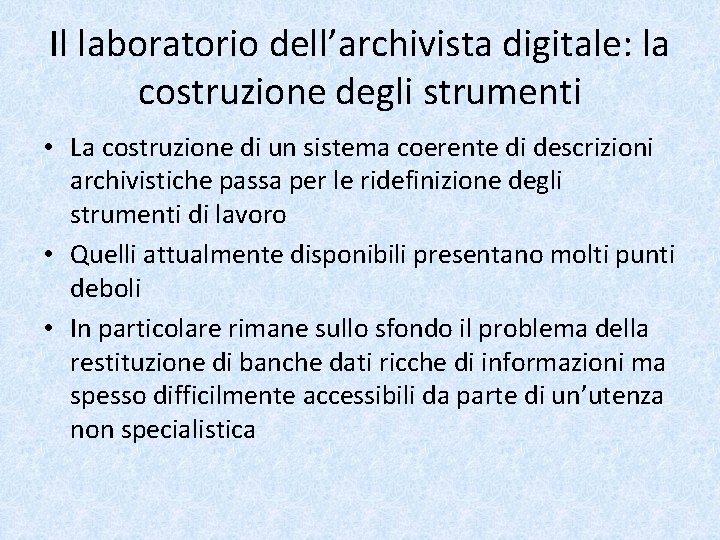 Il laboratorio dell'archivista digitale: la costruzione degli strumenti

• La costruzione di un sistema coerente di descrizioni archivistiche passa per le ridefinizione degli strumenti di lavoro
• Quelli attualmente disponibili presentano molti punti deboli
• In particolare rimane sullo sfondo il problema della restituzione di banche dati ricche di informazioni ma spesso difficilmente accessibili da parte di un'utenza non specialistica